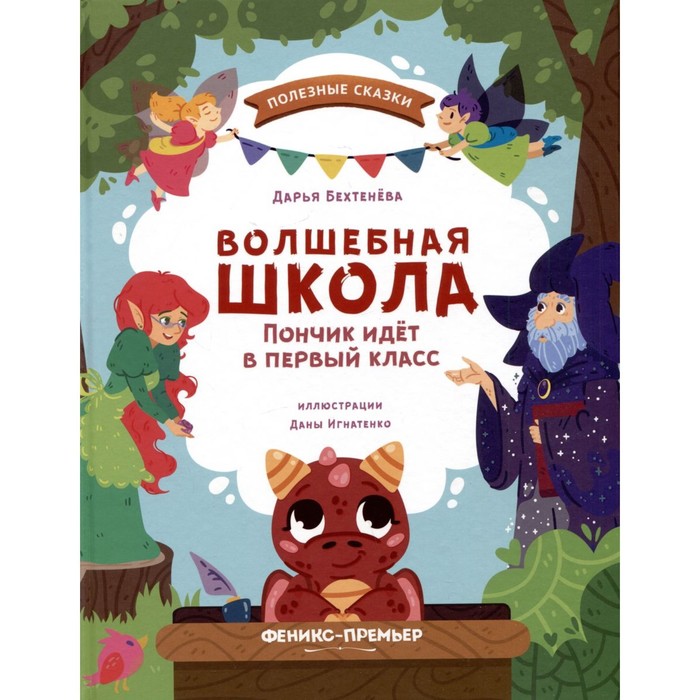 ПОЛЕЗНЫЕ СКАЗКИ

Дарья Бехтенёва

ВОЛШЕБНАЯ ШКОЛА

Пончик идёт в первый класс

иллюстрации
Даны Игнатенко

ФЕНИКС-ПРЕМЬЕР